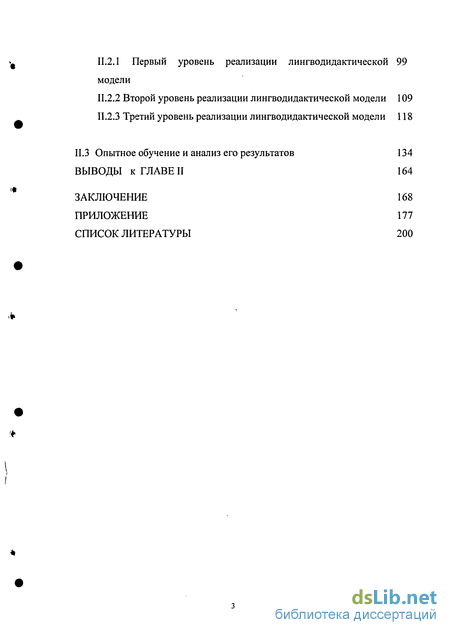 II.2.1 Первый уровень реализации лингводидактической модели 99
II.2.2 Второй уровень реализации лингводидактической модели 109
II.2.3 Третий уровень реализации лингводидактической модели 118

II.3 Опытное обучение и анализ его результатов 134
ВЫВОДЫ к ГЛАВЕ II 164

ЗАКЛЮЧЕНИЕ 168
ПРИЛОЖЕНИЕ 177
СПИСОК ЛИТЕРАТУРЫ 200

3

dsLib.net
библиотека диссертаций